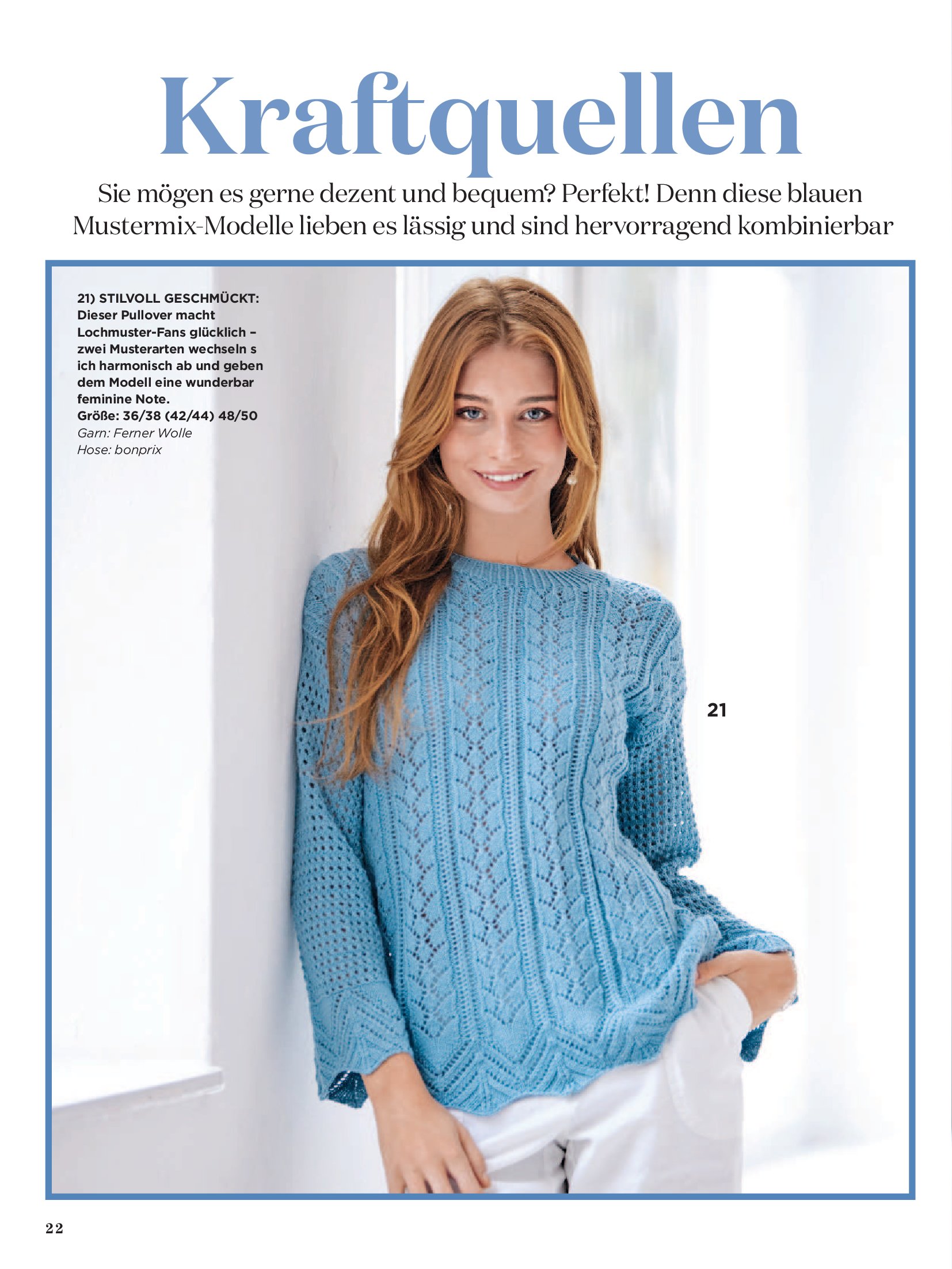 Kraftquellen

Sie mögen es gerne dezent und bequem? Perfekt! Denn diese blauen Mustermix-Modelle lieben es lässig und sind hervorragend kombinierbar

21) STILVOLL GESCHMÜCKT: Dieser Pullover macht Lochmuster-Fans glücklich – zwei Musterarten wechseln s ich harmonisch ab und geben dem Modell eine wunderbar feminine Note.
Größe: 36/38 (42/44) 48/50
Garn: Ferner Wolle
Hose: bonprix

21

22